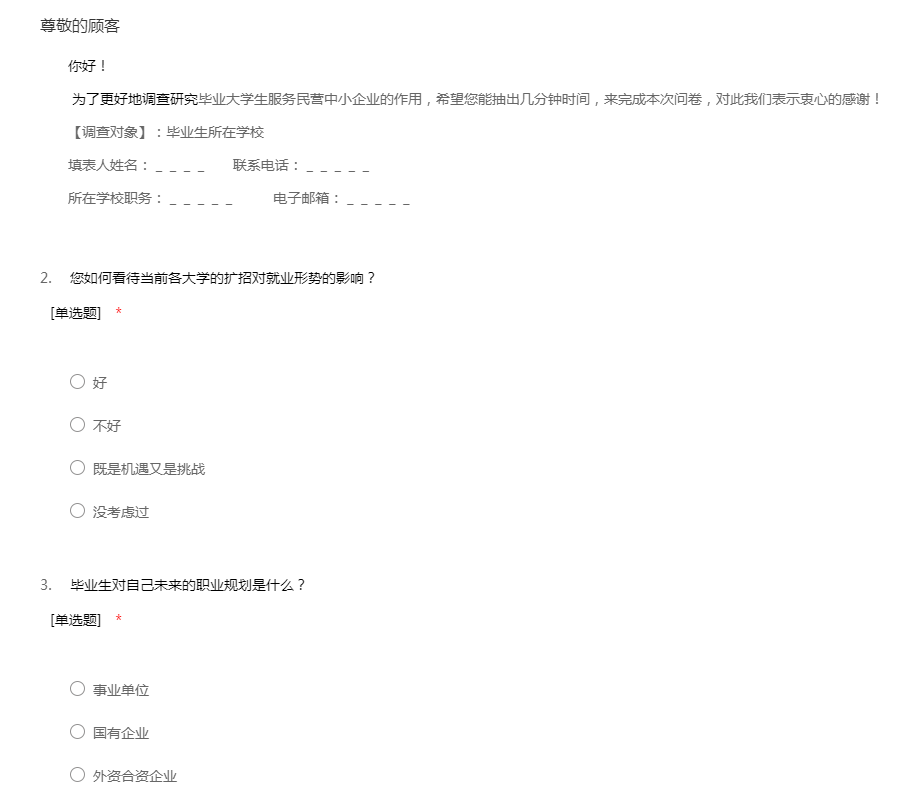 尊敬的顾客

你好！

为了更好地调查研究毕业大学生服务民营中小企业的作用，希望您能抽出几分钟时间，来完成本次问卷，对此我们表示衷心的感谢！

【调查对象】：毕业生所在学校

填表人姓名：＿＿＿＿　联系电话：＿＿＿＿＿

所在学校职务：＿＿＿＿＿　电子邮箱：＿＿＿＿＿

2. 您如何看待当前各大学的扩招对就业形势的影响？

[单选题] *

○ 好

○ 不好

○ 既是机遇又是挑战

○ 没考虑过

3. 毕业生对自己未来的职业规划是什么？

[单选题] *

○ 事业单位

○ 国有企业

○ 外资合资企业